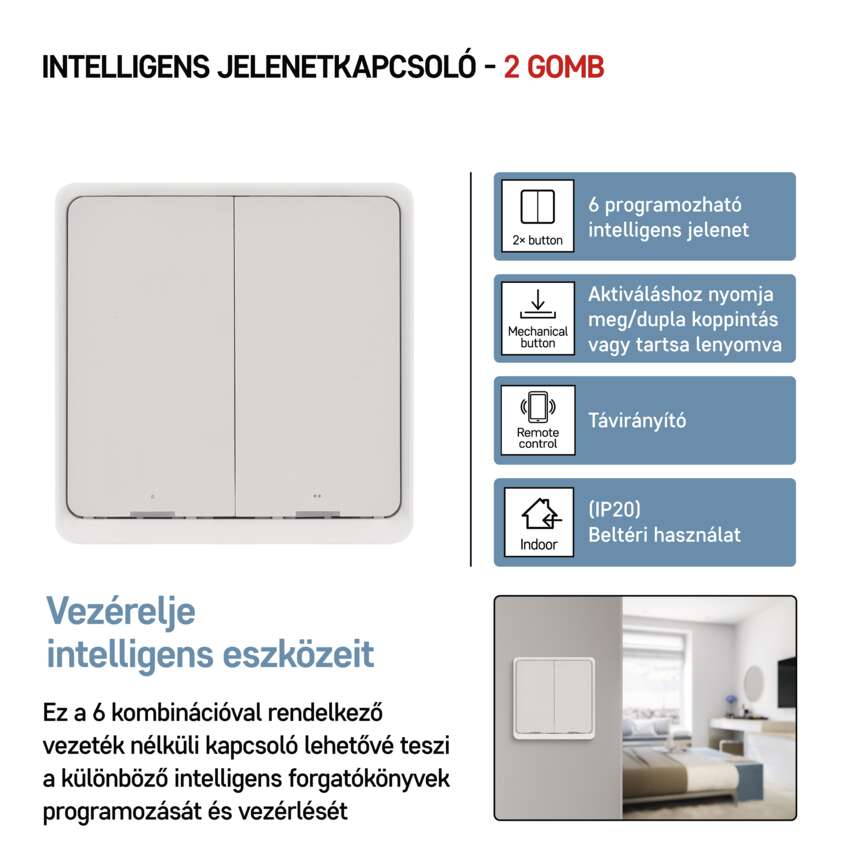 INTELLIGENS JELENETKAPCSOLÓ - 2 GOMB

2× button

6 programozható intelligens jelenet

Mechanical button

Aktiváláshoz nyomja meg/dupla koppintás vagy tartsa lenyomva

Remote control

Távirányító

Indoor

(IP20)
Beltéri használat

Vezérelje intelligens eszközeit

Ez a 6 kombinációval rendelkező vezeték nélküli kapcsoló lehetővé teszi a különböző intelligens forgatókönyvek programozását és vezérlését